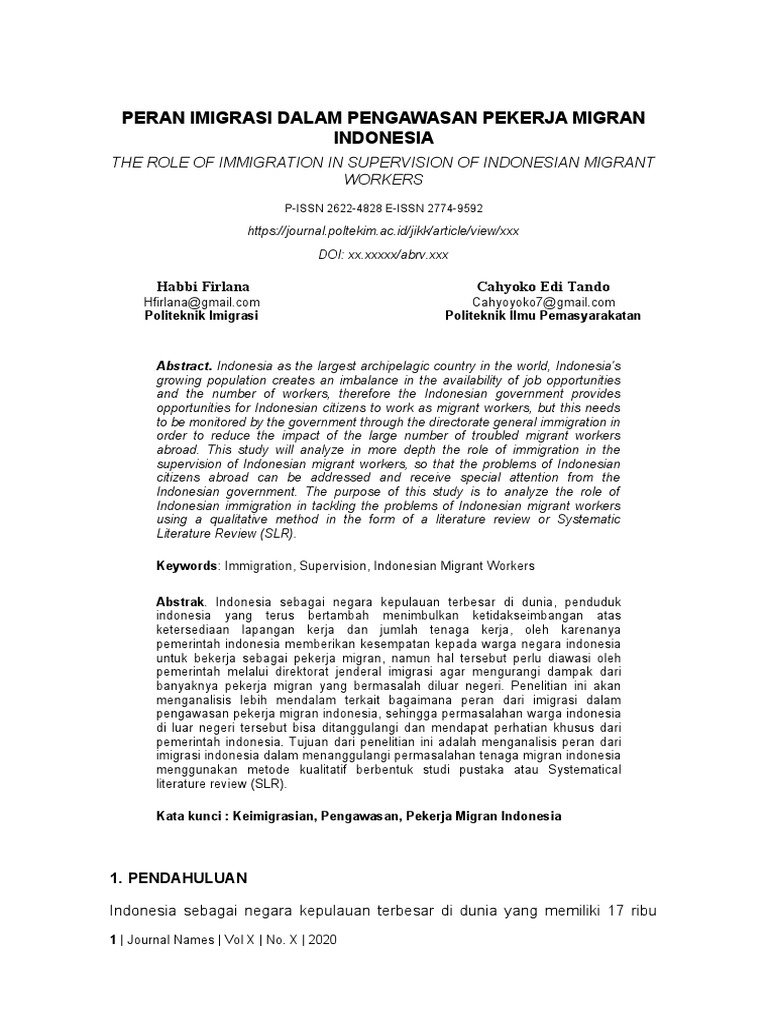 PERAN IMIGRASI DALAM PENGAWASAN PEKERJA MIGRAN INDONESIA

THE ROLE OF IMMIGRATION IN SUPERVISION OF INDONESIAN MIGRANT WORKERS

P-ISSN 2622-4828 E-ISSN 2774-9592

https://journal.poltekim.ac.id/jikk/article/view/xxx

DOI: xx.xxxxx/abrv.xxx

Habbi Firlana
Hfirlana@gmail.com
Politeknik Imigrasi

Cahyoko Edi Tando
Cahyoyoko7@gmail.com
Politeknik Ilmu Pemasyarakatan

Abstract. Indonesia as the largest archipelagic country in the world, Indonesia's growing population creates an imbalance in the availability of job opportunities and the number of workers, therefore the Indonesian government provides opportunities for Indonesian citizens to work as migrant workers, but this needs to be monitored by the government through the directorate general immigration in order to reduce the impact of the large number of troubled migrant workers abroad. This study will analyze in more depth the role of immigration in the supervision of Indonesian migrant workers, so that the problems of Indonesian citizens abroad can be addressed and receive special attention from the Indonesian government. The purpose of this study is to analyze the role of Indonesian immigration in tackling the problems of Indonesian migrant workers using a qualitative method in the form of a literature review or Systematic Literature Review (SLR).

Keywords: Immigration, Supervision, Indonesian Migrant Workers

Abstrak. Indonesia sebagai negara kepulauan terbesar di dunia, penduduk indonesia yang terus bertambah menimbulkan ketidakseimbangan atas ketersediaan lapangan kerja dan jumlah tenaga kerja, oleh karenanya pemerintah indonesia memberikan kesempatan kepada warga negara indonesia untuk bekerja sebagai pekerja migran, namun hal tersebut perlu diawasi oleh pemerintah melalui direktorat jenderal imigrasi agar mengurangi dampak dari banyaknya pekerja migran yang bermasalah diluar negeri. Penelitian ini akan menganalisis lebih mendalam terkait bagaimana peran dari imigrasi dalam pengawasan pekerja migran indonesia, sehingga permasalahan warga indonesia di luar negeri tersebut bisa ditanggulangi dan mendapat perhatian khusus dari pemerintah indonesia. Tujuan dari penelitian ini adalah menganalisis peran dari imigrasi indonesia dalam menanggulangi permasalahan tenaga migran indonesia menggunakan metode kualitatif berbentuk studi pustaka atau Systematical literature review (SLR).

Kata kunci : Keimigrasian, Pengawasan, Pekerja Migran Indonesia

1. PENDAHULUAN

Indonesia sebagai negara kepulauan terbesar di dunia yang memiliki 17 ribu

1 | Journal Names | Vol X | No. X | 2020